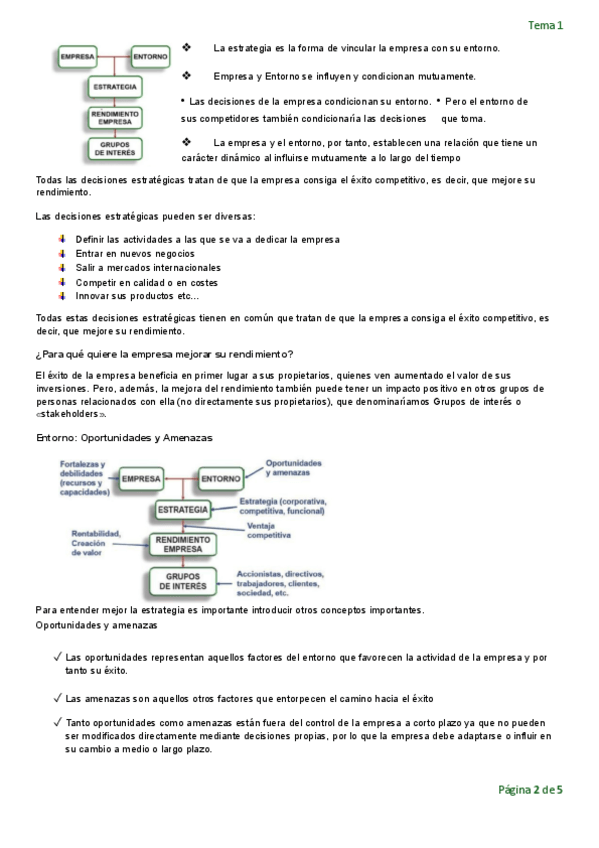 Tema 1

EMPRESA
ENTORNO
ESTRATEGIA
RENDIMIENTO EMPRESA
GRUPOS DE INTERÉS

❖ La estrategia es la forma de vincular la empresa con su entorno.

❖ Empresa y Entorno se influyen y condicionan mutuamente.

• Las decisiones de la empresa condicionan su entorno. • Pero el entorno de sus competidores también condicionaría las decisiones que toma.

❖ La empresa y el entorno, por tanto, establecen una relación que tiene un carácter dinámico al influirse mutuamente a lo largo del tiempo

Todas las decisiones estratégicas tratan de que la empresa consiga el éxito competitivo, es decir, que mejore su rendimiento.

Las decisiones estratégicas pueden ser diversas:

Definir las actividades a las que se va a dedicar la empresa
Entrar en nuevos negocios
Salir a mercados internacionales
Competir en calidad o en costes
Innovar sus productos etc...

Todas estas decisiones estratégicas tienen en común que tratan de que la empresa consiga el éxito competitivo, es decir, que mejore su rendimiento.

¿Para qué quiere la empresa mejorar su rendimiento?

El éxito de la empresa beneficia en primer lugar a sus propietarios, quienes ven aumentado el valor de sus inversiones. Pero, además, la mejora del rendimiento también puede tener un impacto positivo en otros grupos de personas relacionados con ella (no directamente sus propietarios), que denominaríamos Grupos de interés o «stakeholders».

Entorno: Oportunidades y Amenazas

Fortalezas y debilidades (recursos y capacidades)
EMPRESA
ENTORNO
Oportunidades y amenazas
ESTRATEGIA
Estrategia (corporativa, competitiva, funcional)
Ventaja competitiva
Rentabilidad, Creación de valor
RENDIMIENTO EMPRESA
GRUPOS DE INTERÉS
Accionistas, directivos, trabajadores, clientes, sociedad, etc.

Para entender mejor la estrategia es importante introducir otros conceptos importantes.
Oportunidades y amenazas

✓ Las oportunidades representan aquellos factores del entorno que favorecen la actividad de la empresa y por tanto su éxito.

✓ Las amenazas son aquellos otros factores que entorpecen el camino hacia el éxito

✓ Tanto oportunidades como amenazas están fuera del control de la empresa a corto plazo ya que no pueden ser modificados directamente mediante decisiones propias, por lo que la empresa debe adaptarse o influir en su cambio a medio o largo plazo.

Página 2 de 5